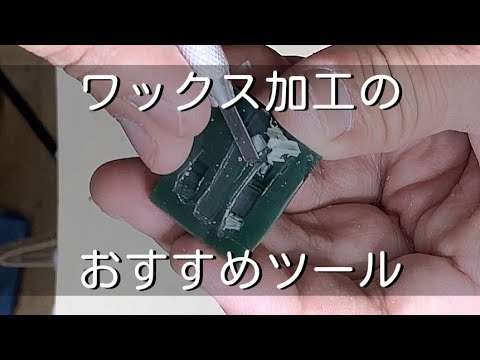 ワックス加工の

おすすめツール